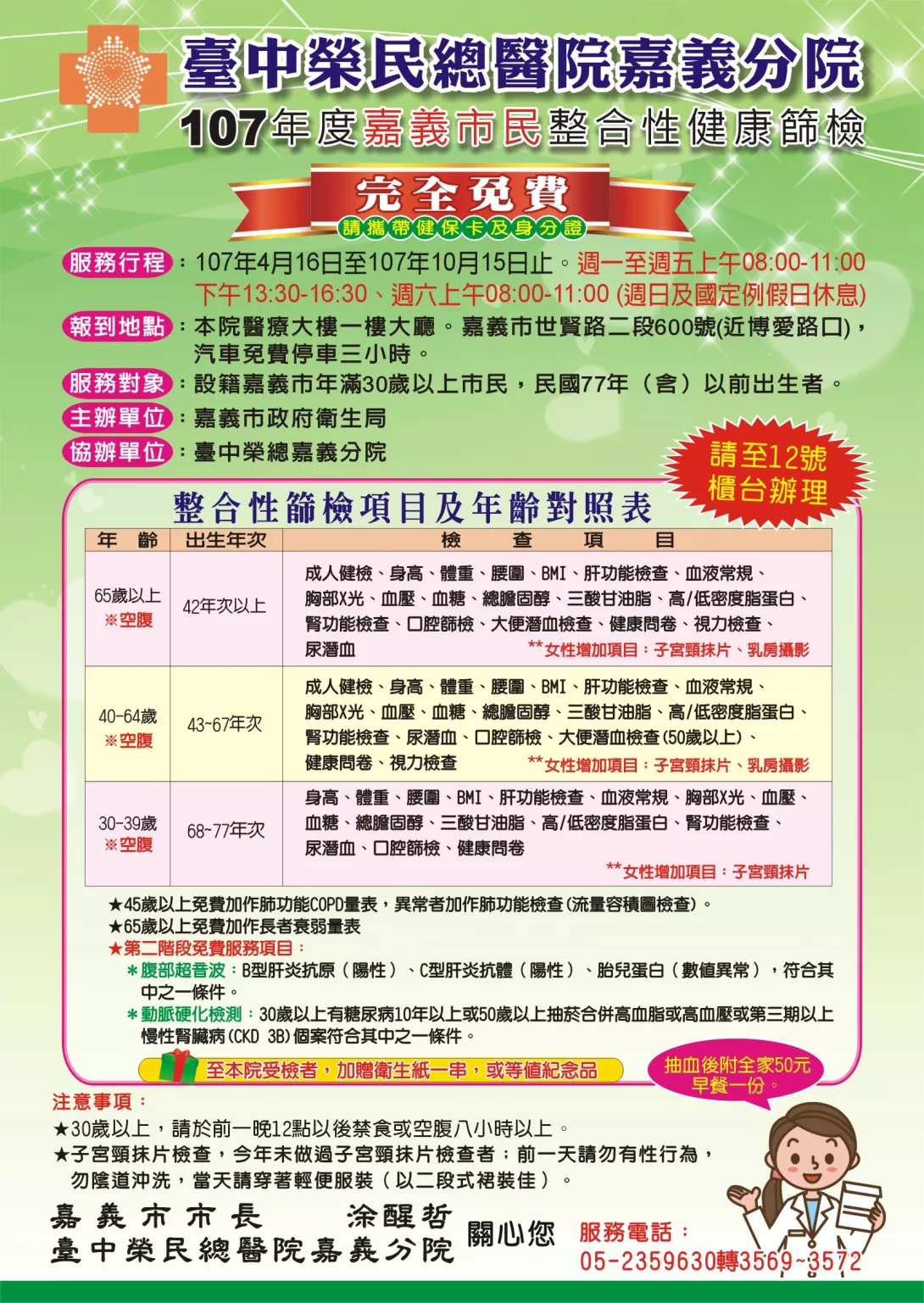 臺中榮民總醫院嘉義分院
107年度嘉義市民整合性健康篩檢

完全免費
請攜帶健保卡及身分證

服務行程：107年4月16日至107年10月15日止。週一至週五上午08:00-11:00 下午13:30-16:30、週六上午08:00-11:00 (週日及國定例假日休息)
報到地點：本院醫療大樓一樓大廳。嘉義市世賢路二段600號(近博愛路口)，汽車免費停車三小時。
服務對象：設籍嘉義市年滿30歲以上市民，民國77年（含）以前出生者。
主辦單位：嘉義市政府衛生局
協辦單位：臺中榮總嘉義分院

請至12號櫃台辦理

整合性篩檢項目及年齡對照表

| 年 齡 | 出生年次 | 檢 查 項 目 |
|---|---|---|
| 65歲以上 ※空腹 | 42年次以上 | 成人健檢、身高、體重、腰圍、BMI、肝功能檢查、血液常規、胸部X光、血壓、血糖、總膽固醇、三酸甘油脂、高/低密度脂蛋白、腎功能檢查、口腔篩檢、大便潛血檢查、健康問卷、視力檢查、尿潛血 **女性增加項目：子宮頸抹片、乳房攝影 |
| 40-64歲 ※空腹 | 43~67年次 | 成人健檢、身高、體重、腰圍、BMI、肝功能檢查、血液常規、胸部X光、血壓、血糖、總膽固醇、三酸甘油脂、高/低密度脂蛋白、腎功能檢查、尿潛血、口腔篩檢、大便潛血檢查(50歲以上)、健康問卷、視力檢查 **女性增加項目：子宮頸抹片、乳房攝影 |
| 30-39歲 ※空腹 | 68~77年次 | 身高、體重、腰圍、BMI、肝功能檢查、血液常規、胸部X光、血壓、血糖、總膽固醇、三酸甘油脂、高/低密度脂蛋白、腎功能檢查、尿潛血、口腔篩檢、健康問卷 **女性增加項目：子宮頸抹片 |

★45歲以上免費加作肺功能COPD量表，異常者加作肺功能檢查(流量容積圖檢查)。
★65歲以上免費加作長者衰弱量表
★第二階段免費服務項目：
＊腹部超音波：B型肝炎抗原（陽性）、C型肝炎抗體（陽性）、胎兒蛋白（數值異常），符合其中之一條件。
＊動脈硬化檢測：30歲以上有糖尿病10年以上或50歲以上抽菸合併高血脂或高血壓或第三期以上慢性腎臟病(CKD 3B)個案符合其中之一條件。

至本院受檢者，加贈衛生紙一串，或等值紀念品
抽血後附全家50元早餐一份。

注意事項：
★30歲以上，請於前一晚12點以後禁食或空腹八小時以上。
★子宮頸抹片檢查，今年未做過子宮頸抹片檢查者；前一天請勿有性行為，勿陰道沖洗，當天請穿著輕便服裝（以二段式裙裝佳）。

嘉義市市長 涂醒哲
臺中榮民總醫院嘉義分院 關心您
服務電話：
05-2359630轉3569~3572